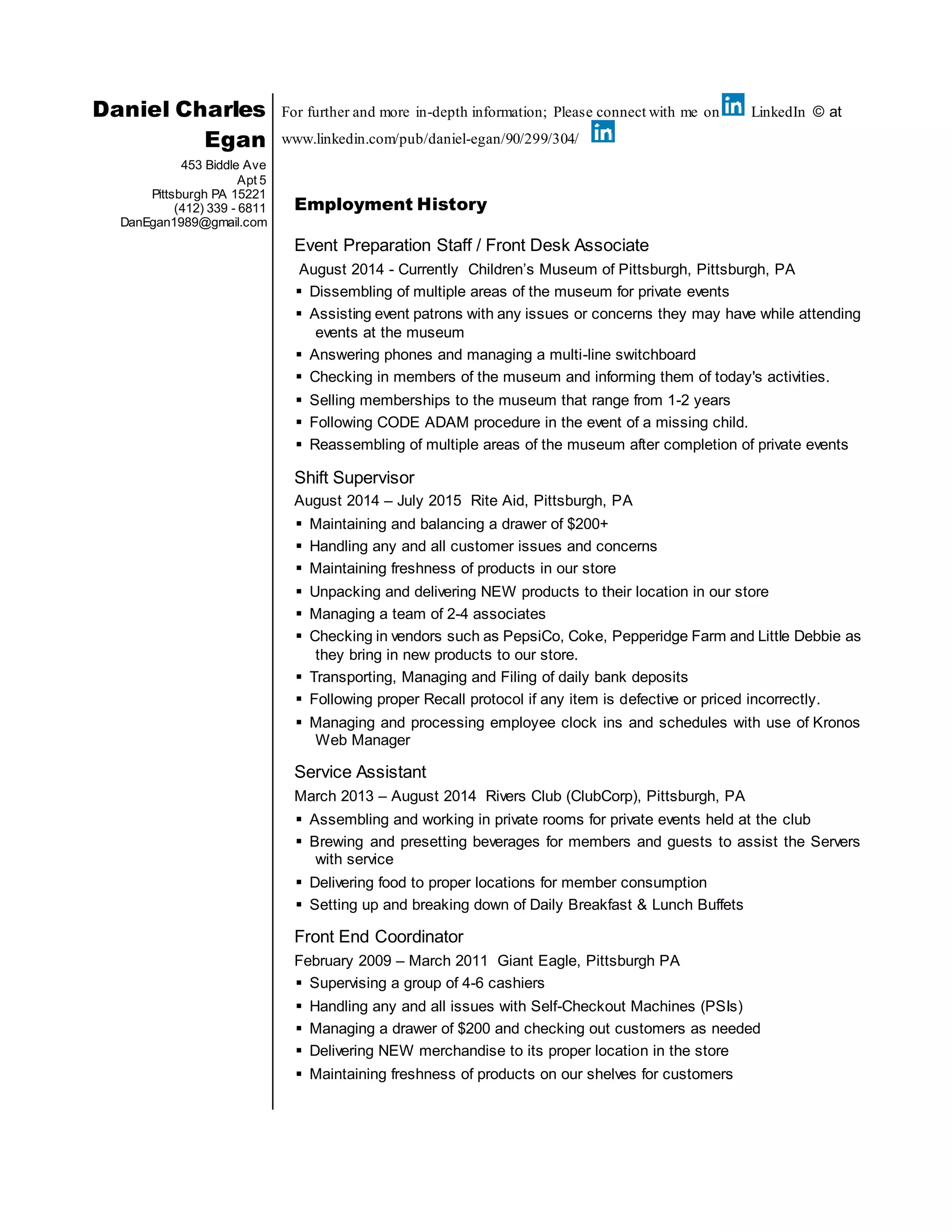 Daniel Charles Egan
453 Biddle Ave
Apt 5
Pittsburgh PA 15221
(412) 339 - 6811
DanEgan1989@gmail.com

For further and more in-depth information; Please connect with me on in LinkedIn © at www.linkedin.com/pub/daniel-egan/90/299/304/ in

Employment History

Event Preparation Staff / Front Desk Associate
August 2014 - Currently Children's Museum of Pittsburgh, Pittsburgh, PA
▪ Dissembling of multiple areas of the museum for private events
▪ Assisting event patrons with any issues or concerns they may have while attending events at the museum
▪ Answering phones and managing a multi-line switchboard
▪ Checking in members of the museum and informing them of today's activities.
▪ Selling memberships to the museum that range from 1-2 years
▪ Following CODE ADAM procedure in the event of a missing child.
▪ Reassembling of multiple areas of the museum after completion of private events

Shift Supervisor
August 2014 – July 2015 Rite Aid, Pittsburgh, PA
▪ Maintaining and balancing a drawer of $200+
▪ Handling any and all customer issues and concerns
▪ Maintaining freshness of products in our store
▪ Unpacking and delivering NEW products to their location in our store
▪ Managing a team of 2-4 associates
▪ Checking in vendors such as PepsiCo, Coke, Pepperidge Farm and Little Debbie as they bring in new products to our store.
▪ Transporting, Managing and Filing of daily bank deposits
▪ Following proper Recall protocol if any item is defective or priced incorrectly.
▪ Managing and processing employee clock ins and schedules with use of Kronos Web Manager

Service Assistant
March 2013 – August 2014 Rivers Club (ClubCorp), Pittsburgh, PA
▪ Assembling and working in private rooms for private events held at the club
▪ Brewing and presetting beverages for members and guests to assist the Servers with service
▪ Delivering food to proper locations for member consumption
▪ Setting up and breaking down of Daily Breakfast & Lunch Buffets

Front End Coordinator
February 2009 – March 2011 Giant Eagle, Pittsburgh PA
▪ Supervising a group of 4-6 cashiers
▪ Handling any and all issues with Self-Checkout Machines (PSIs)
▪ Managing a drawer of $200 and checking out customers as needed
▪ Delivering NEW merchandise to its proper location in the store
▪ Maintaining freshness of products on our shelves for customers